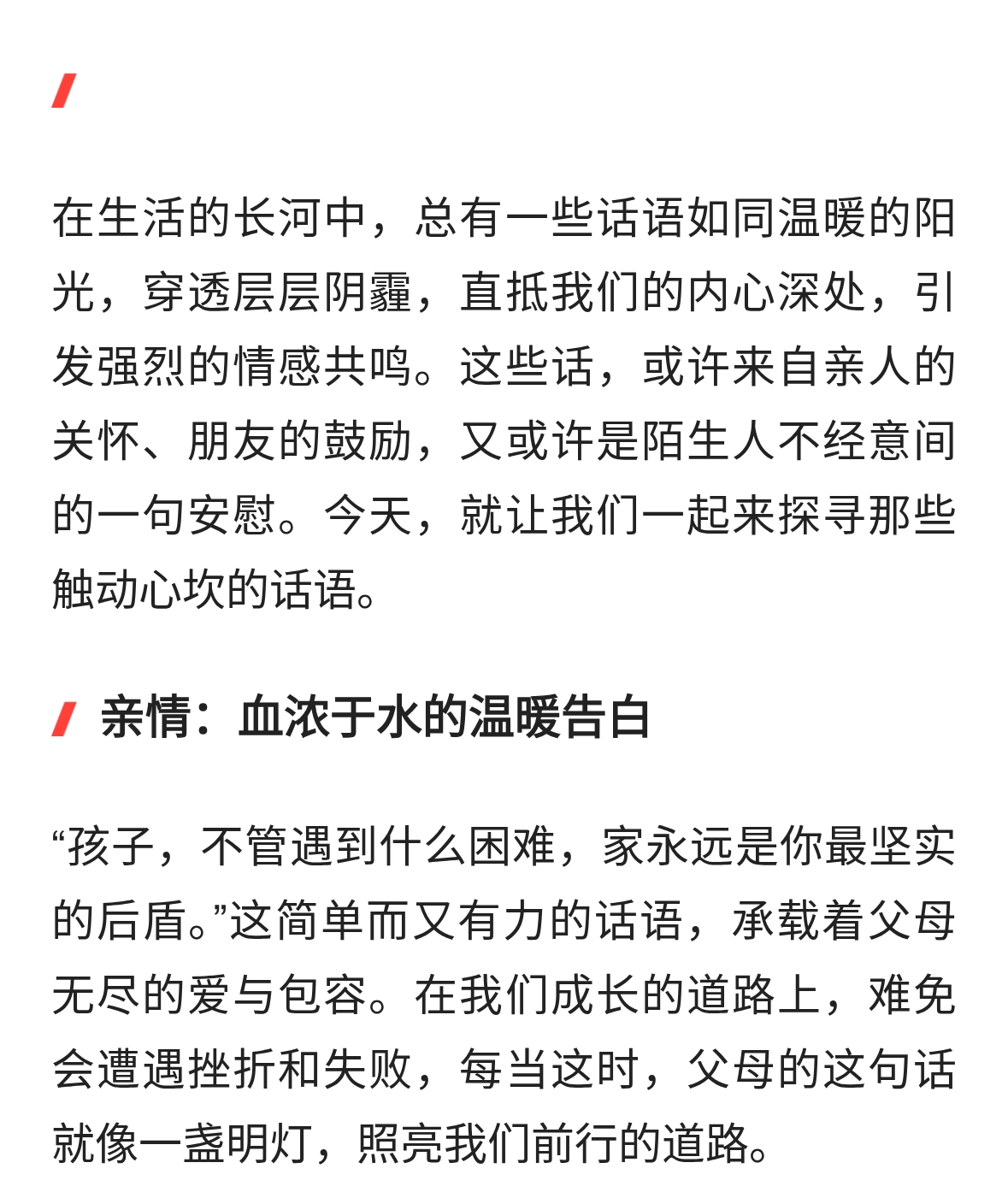 在生活的长河中，总有一些话语如同温暖的阳光，穿透层层阴霾，直抵我们的内心深处，引发强烈的情感共鸣。这些话，或许来自亲人的关怀、朋友的鼓励，又或许是陌生人不经意间的一句安慰。今天，就让我们一起来探寻那些触动心坎的话语。

亲情：血浓于水的温暖告白

“孩子，不管遇到什么困难，家永远是你最坚实的后盾。”这简单而又有力的话语，承载着父母无尽的爱与包容。在我们成长的道路上，难免会遭遇挫折和失败，每当这时，父母的这句话就像一盏明灯，照亮我们前行的道路。